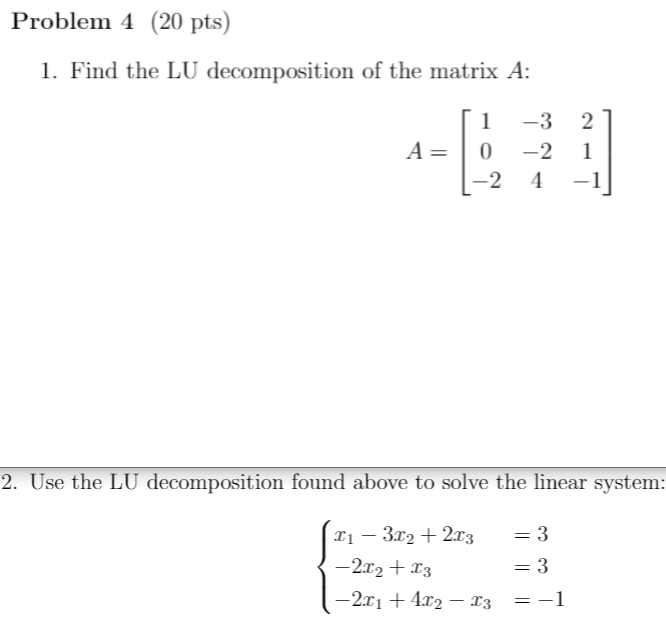 Problem 4 (20 pts)

1. Find the LU decomposition of the matrix $A$:

$$A = \begin{bmatrix} 1 & -3 & 2 \\ 0 & -2 & 1 \\ -2 & 4 & -1 \end{bmatrix}$$

2. Use the LU decomposition found above to solve the linear system:

$$\begin{cases} x_1 - 3x_2 + 2x_3 & = 3 \\ -2x_2 + x_3 & = 3 \\ -2x_1 + 4x_2 - x_3 & = -1 \end{cases}$$